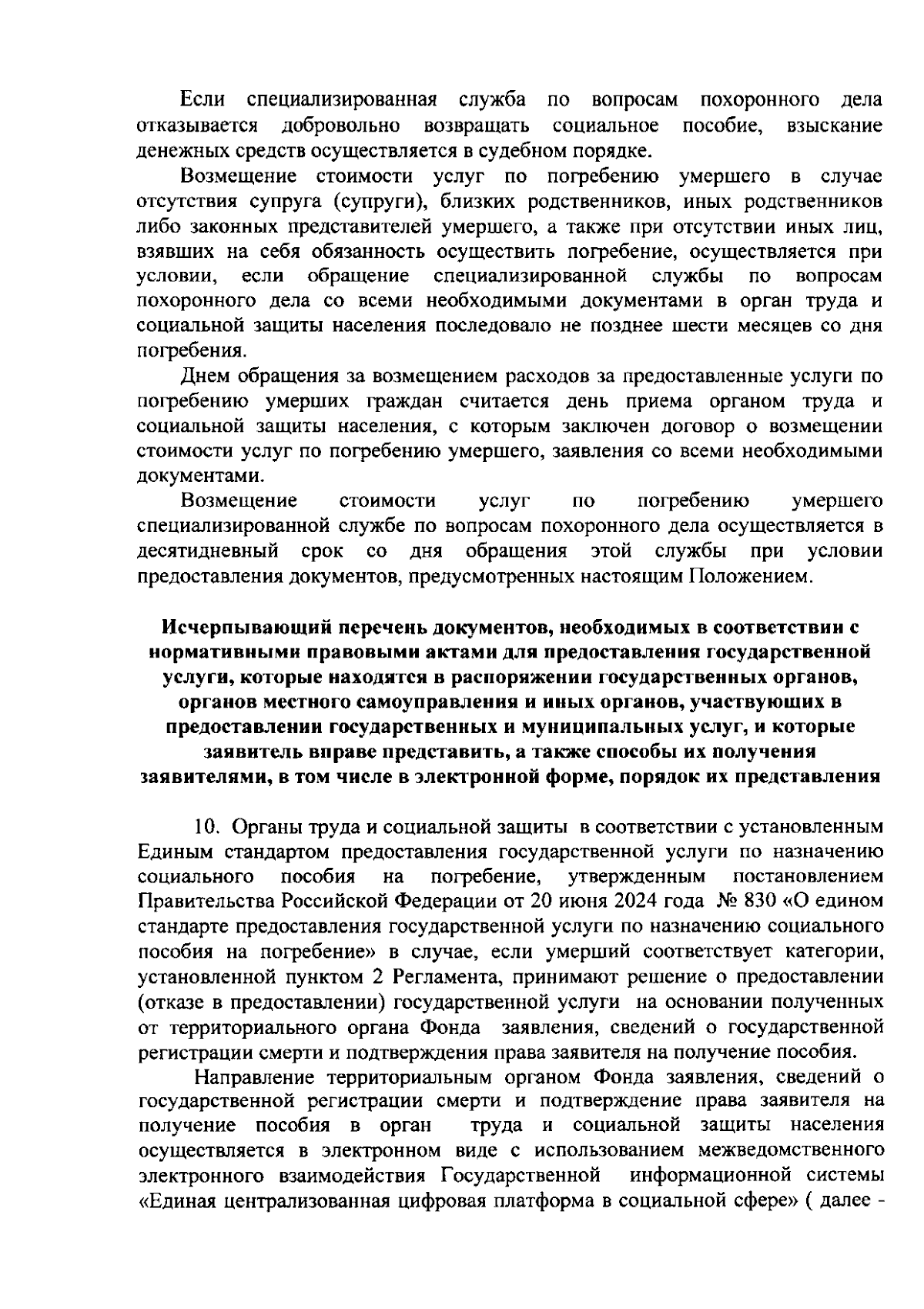 Если специализированная служба по вопросам похоронного дела отказывается добровольно возвращать социальное пособие, взыскание денежных средств осуществляется в судебном порядке.

Возмещение стоимости услуг по погребению умершего в случае отсутствия супруга (супруги), близких родственников, иных родственников либо законных представителей умершего, а также при отсутствии иных лиц, взявших на себя обязанность осуществить погребение, осуществляется при условии, если обращение специализированной службы по вопросам похоронного дела со всеми необходимыми документами в орган труда и социальной защиты населения последовало не позднее шести месяцев со дня погребения.

Днем обращения за возмещением расходов за предоставленные услуги по погребению умерших граждан считается день приема органом труда и социальной защиты населения, с которым заключен договор о возмещении стоимости услуг по погребению умершего, заявления со всеми необходимыми документами.

Возмещение стоимости услуг по погребению умершего специализированной службе по вопросам похоронного дела осуществляется в десятидневный срок со дня обращения этой службы при условии предоставления документов, предусмотренных настоящим Положением.

Исчерпывающий перечень документов, необходимых в соответствии с нормативными правовыми актами для предоставления государственной услуги, которые находятся в распоряжении государственных органов, органов местного самоуправления и иных органов, участвующих в предоставлении государственных и муниципальных услуг, и которые заявитель вправе представить, а также способы их получения заявителями, в том числе в электронной форме, порядок их представления

10. Органы труда и социальной защиты в соответствии с установленным Единым стандартом предоставления государственной услуги по назначению социального пособия на погребение, утвержденным постановлением Правительства Российской Федерации от 20 июня 2024 года № 830 «О едином стандарте предоставления государственной услуги по назначению социального пособия на погребение» в случае, если умерший соответствует категории, установленной пунктом 2 Регламента, принимают решение о предоставлении (отказе в предоставлении) государственной услуги на основании полученных от территориального органа Фонда заявления, сведений о государственной регистрации смерти и подтверждения права заявителя на получение пособия.

Направление территориальным органом Фонда заявления, сведений о государственной регистрации смерти и подтверждение права заявителя на получение пособия в орган труда и социальной защиты населения осуществляется в электронном виде с использованием межведомственного электронного взаимодействия Государственной информационной системы «Единая централизованная цифровая платформа в социальной сфере» ( далее -